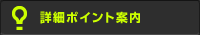 詳細ポイント案内